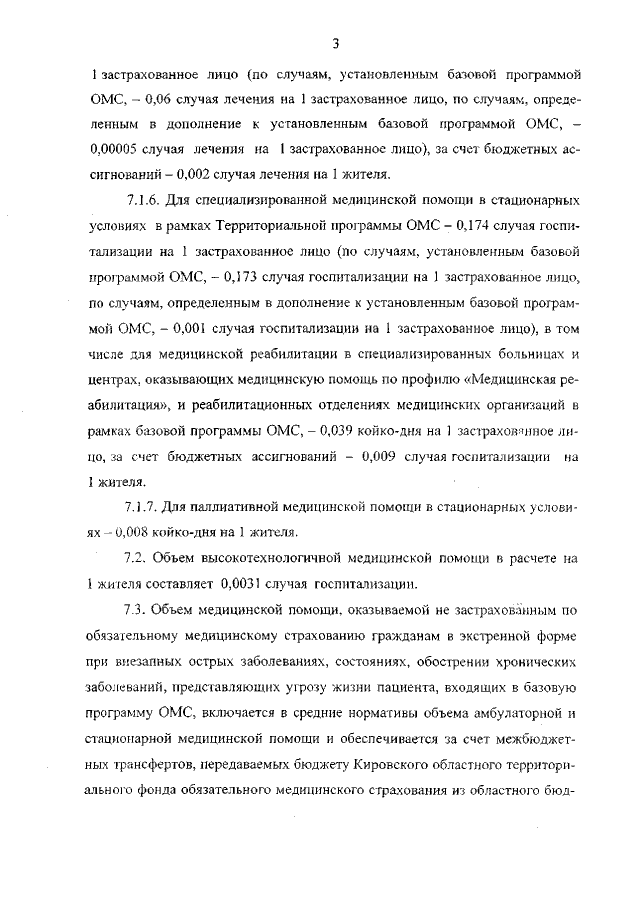 3

1 застрахованное лицо (по случаям, установленным базовой программой ОМС, – 0,06 случая лечения на 1 застрахованное лицо, по случаям, определенным в дополнение к установленным базовой программой ОМС, – 0,00005 случая лечения на 1 застрахованное лицо), за счет бюджетных ассигнований – 0,002 случая лечения на 1 жителя.

7.1.6. Для специализированной медицинской помощи в стационарных условиях в рамках Территориальной программы ОМС – 0,174 случая госпитализации на 1 застрахованное лицо (по случаям, установленным базовой программой ОМС, – 0,173 случая госпитализации на 1 застрахованное лицо, по случаям, определенным в дополнение к установленным базовой программой ОМС, – 0,001 случая госпитализации на 1 застрахованное лицо), в том числе для медицинской реабилитации в специализированных больницах и центрах, оказывающих медицинскую помощь по профилю «Медицинская реабилитация», и реабилитационных отделениях медицинских организаций в рамках базовой программы ОМС, – 0,039 койко-дня на 1 застрахованное лицо, за счет бюджетных ассигнований – 0,009 случая госпитализации на 1 жителя.

7.1.7. Для паллиативной медицинской помощи в стационарных условиях – 0,008 койко-дня на 1 жителя.

7.2. Объем высокотехнологичной медицинской помощи в расчете на 1 жителя составляет 0,0031 случая госпитализации.

7.3. Объем медицинской помощи, оказываемой не застрахованным по обязательному медицинскому страхованию гражданам в экстренной форме при внезапных острых заболеваниях, состояниях, обострении хронических заболеваний, представляющих угрозу жизни пациента, входящих в базовую программу ОМС, включается в средние нормативы объема амбулаторной и стационарной медицинской помощи и обеспечивается за счет межбюджетных трансфертов, передаваемых бюджету Кировского областного территориального фонда обязательного медицинского страхования из областного бюд-